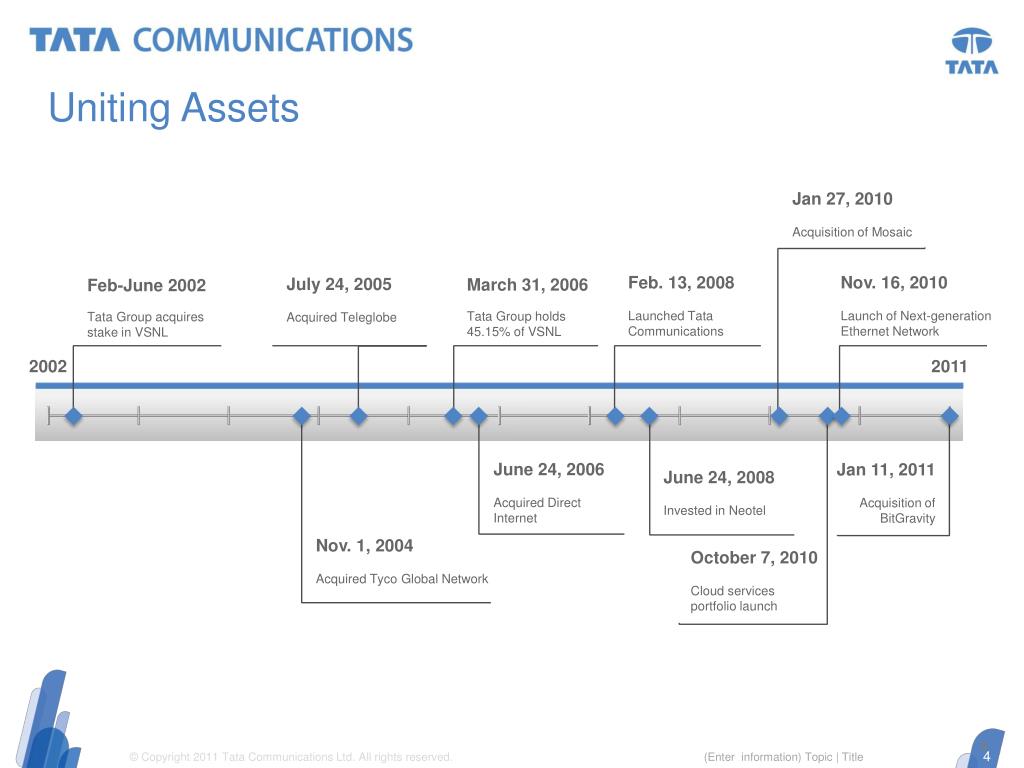 TATA COMMUNICATIONS

TATA

Uniting Assets

Jan 27, 2010

Acquisition of Mosaic

Feb-June 2002

Tata Group acquires stake in VSNL

July 24, 2005

Acquired Teleglobe

March 31, 2006

Tata Group holds 45.15% of VSNL

Feb. 13, 2008

Launched Tata Communications

Nov. 16, 2010

Launch of Next-generation Ethernet Network

2002

2011

June 24, 2006

Acquired Direct Internet

June 24, 2008

Invested in Neotel

Jan 11, 2011

Acquisition of BitGravity

Nov. 1, 2004

Acquired Tyco Global Network

October 7, 2010

Cloud services portfolio launch

© Copyright 2011 Tata Communications Ltd. All rights reserved.

(Enter information) Topic | Title

4